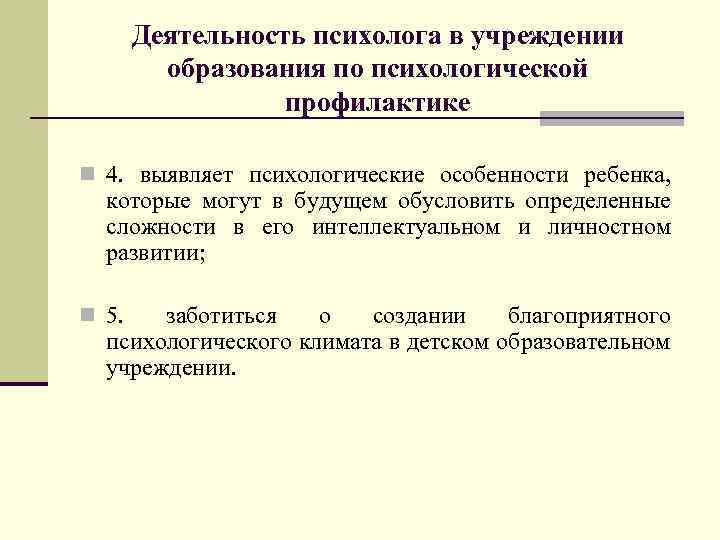 Деятельность психолога в учреждении образования по психологической профилактике

4. выявляет психологические особенности ребенка, которые могут в будущем обусловить определенные сложности в его интеллектуальном и личностном развитии;

5. заботиться о создании благоприятного психологического климата в детском образовательном учреждении.